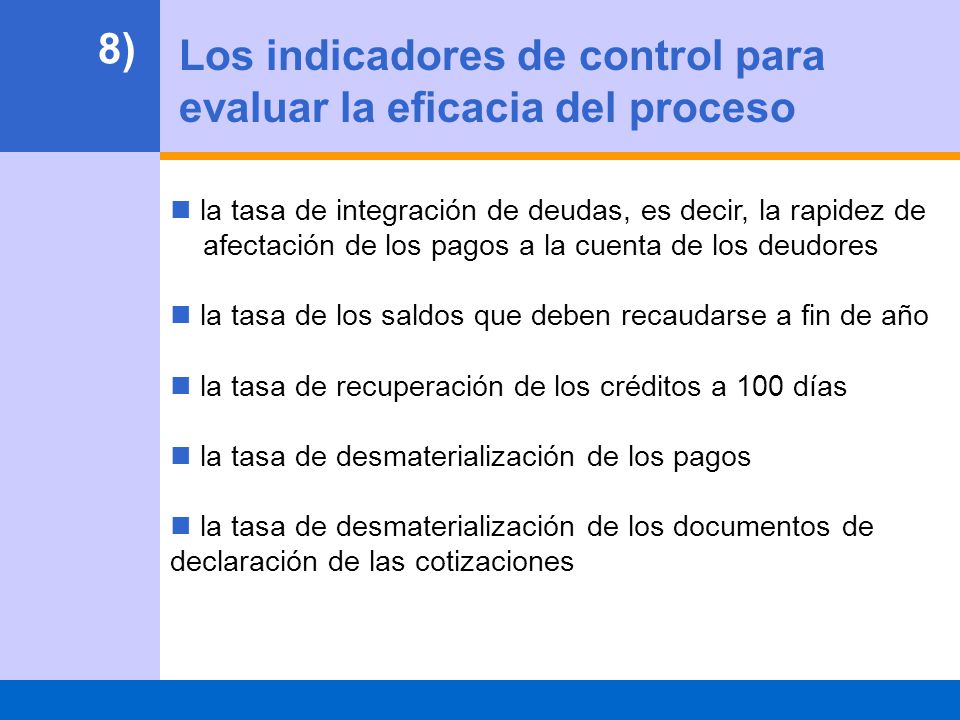 8)

Los indicadores de control para evaluar la eficacia del proceso

■ la tasa de integración de deudas, es decir, la rapidez de afectación de los pagos a la cuenta de los deudores

■ la tasa de los saldos que deben recaudarse a fin de año

■ la tasa de recuperación de los créditos a 100 días

■ la tasa de desmaterialización de los pagos

■ la tasa de desmaterialización de los documentos de declaración de las cotizaciones